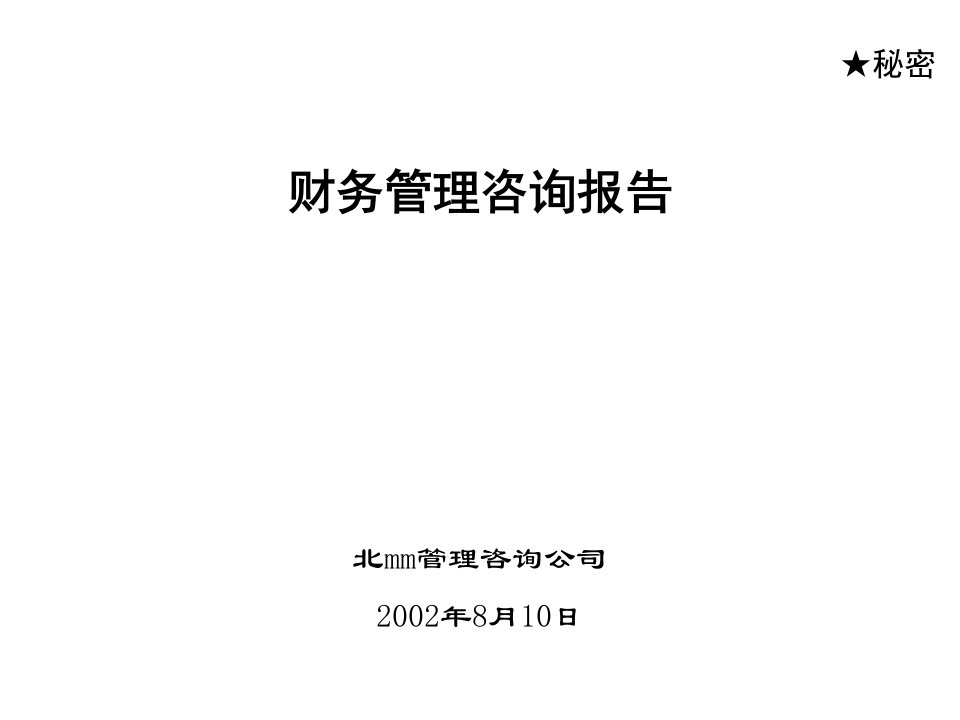 ★秘密

财务管理咨询报告

北mm管理咨询公司

2002年8月10日